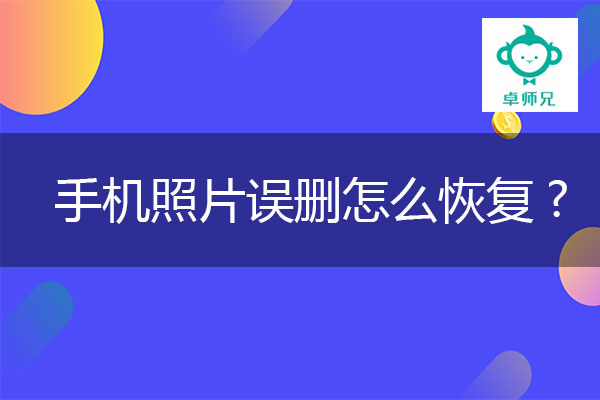 卓师兄

手机照片误删怎么恢复？